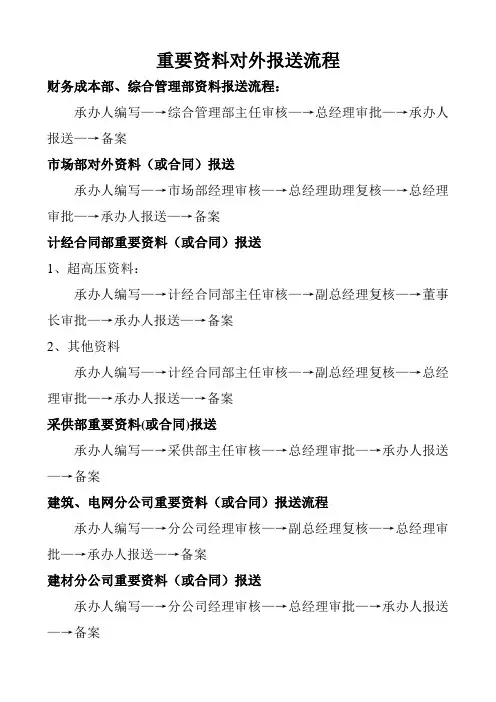 重要资料对外报送流程

财务成本部、综合管理部资料报送流程：

承办人编写—→综合管理部主任审核—→总经理审批—→承办人报送—→备案

市场部对外资料（或合同）报送

承办人编写—→市场部经理审核—→总经理助理复核—→总经理审批—→承办人报送—→备案

计经合同部重要资料（或合同）报送

1、超高压资料：

承办人编写—→计经合同部主任审核—→副总经理复核—→董事长审批—→承办人报送—→备案

2、其他资料

承办人编写—→计经合同部主任审核—→副总经理复核—→总经理审批—→承办人报送—→备案

采供部重要资料(或合同)报送

承办人编写—→采供部主任审核—→总经理审批—→承办人报送—→备案

建筑、电网分公司重要资料（或合同）报送流程

承办人编写—→分公司经理审核—→副总经理复核—→总经理审批—→承办人报送—→备案

建材分公司重要资料（或合同）报送

承办人编写—→分公司经理审核—→总经理审批—→承办人报送—→备案